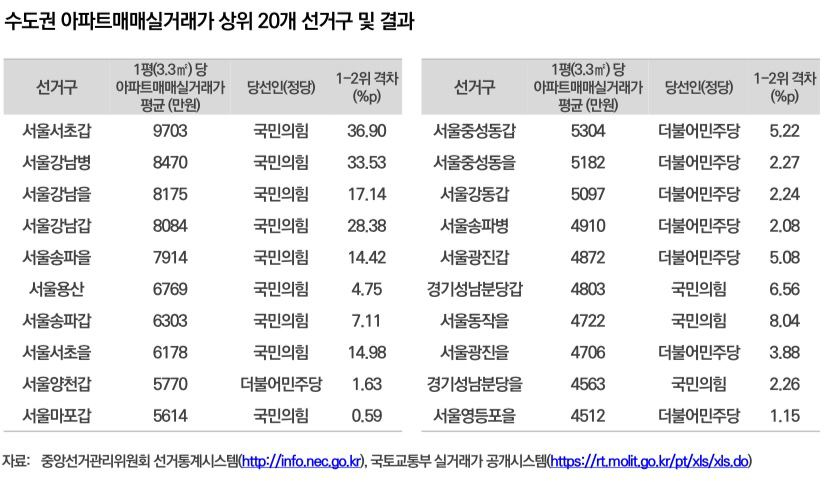 수도권 아파트매매실거래가 상위 20개 선거구 및 결과

| 선거구 | 1평(3.3㎡) 당 아파트매매실거래가 평균 (만원) | 당선인(정당) | 1-2위 격차 (%p) |
|---|---|---|---|
| 서울서초갑 | 9703 | 국민의힘 | 36.90 |
| 서울강남병 | 8470 | 국민의힘 | 33.53 |
| 서울강남을 | 8175 | 국민의힘 | 17.14 |
| 서울강남갑 | 8084 | 국민의힘 | 28.38 |
| 서울송파을 | 7914 | 국민의힘 | 14.42 |
| 서울용산 | 6769 | 국민의힘 | 4.75 |
| 서울송파갑 | 6303 | 국민의힘 | 7.11 |
| 서울서초을 | 6178 | 국민의힘 | 14.98 |
| 서울양천갑 | 5770 | 더불어민주당 | 1.63 |
| 서울마포갑 | 5614 | 국민의힘 | 0.59 |

| 선거구 | 1평(3.3㎡) 당 아파트매매실거래가 평균 (만원) | 당선인(정당) | 1-2위 격차 (%p) |
|---|---|---|---|
| 서울중성동갑 | 5304 | 더불어민주당 | 5.22 |
| 서울중성동을 | 5182 | 더불어민주당 | 2.27 |
| 서울강동갑 | 5097 | 더불어민주당 | 2.24 |
| 서울송파병 | 4910 | 더불어민주당 | 2.08 |
| 서울광진갑 | 4872 | 더불어민주당 | 5.08 |
| 경기성남분당갑 | 4803 | 국민의힘 | 6.56 |
| 서울동작을 | 4722 | 국민의힘 | 8.04 |
| 서울광진을 | 4706 | 더불어민주당 | 3.88 |
| 경기성남분당을 | 4563 | 국민의힘 | 2.26 |
| 서울영등포을 | 4512 | 더불어민주당 | 1.15 |

자료: 중앙선거관리위원회 선거통계시스템(http://info.nec.go.kr), 국토교통부 실거래가 공개시스템(https://rt.molit.go.kr/pt/xls/xls.do)